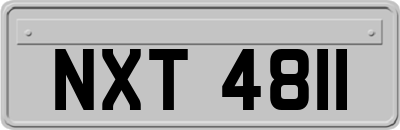 NXT 4811